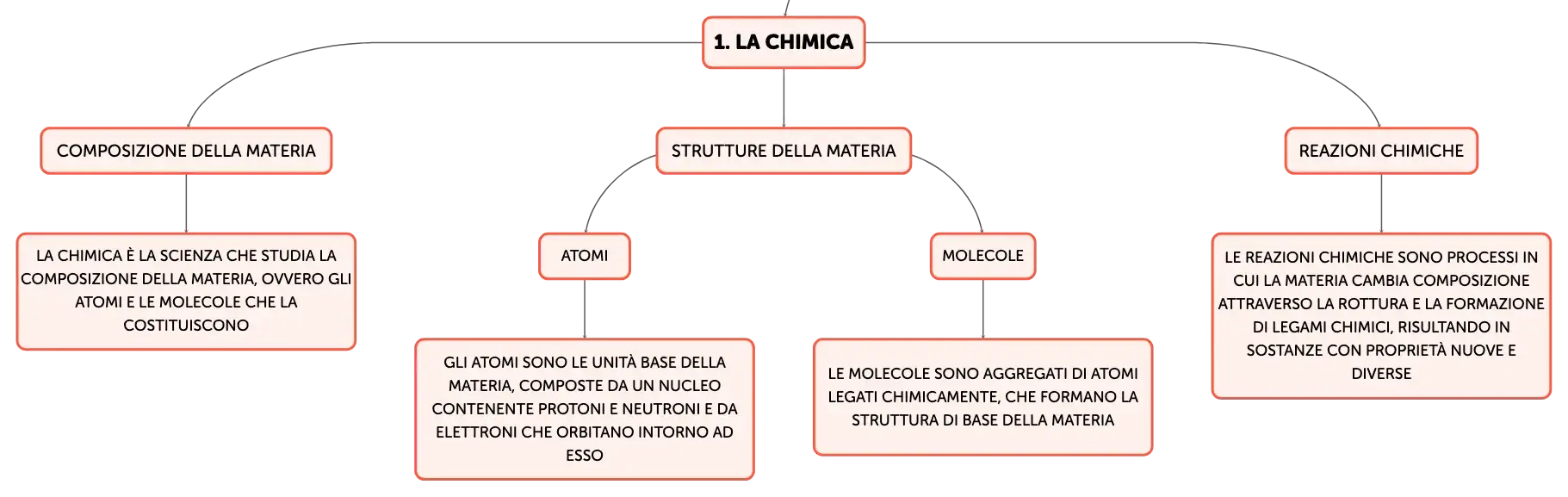 1. LA CHIMICA

COMPOSIZIONE DELLA MATERIA

LA CHIMICA È LA SCIENZA CHE STUDIA LA COMPOSIZIONE DELLA MATERIA, OVVERO GLI ATOMI E LE MOLECOLE CHE LA COSTITUISCONO

STRUTTURE DELLA MATERIA

ATOMI

GLI ATOMI SONO LE UNITÀ BASE DELLA MATERIA, COMPOSTE DA UN NUCLEO CONTENENTE PROTONI E NEUTRONI E DA ELETTRONI CHE ORBITANO INTORNO AD ESSO

MOLECOLE

LE MOLECOLE SONO AGGREGATI DI ATOMI LEGATI CHIMICAMENTE, CHE FORMANO LA STRUTTURA DI BASE DELLA MATERIA

REAZIONI CHIMICHE

LE REAZIONI CHIMICHE SONO PROCESSI IN CUI LA MATERIA CAMBIA COMPOSIZIONE ATTRAVERSO LA ROTTURA E LA FORMAZIONE DI LEGAMI CHIMICI, RISULTANDO IN SOSTANZE CON PROPRIETÀ NUOVE E DIVERSE